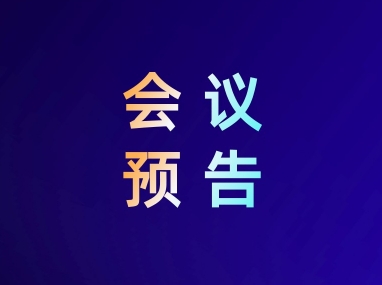 会议
预告